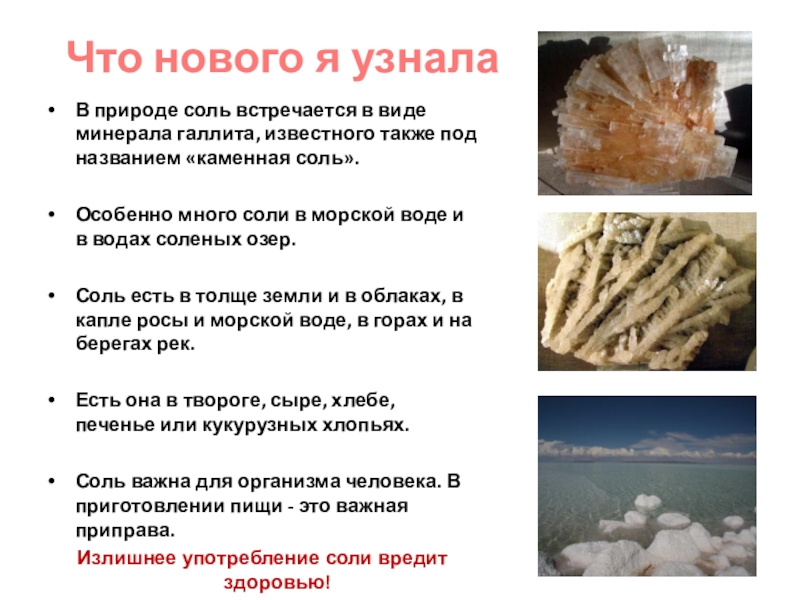 Что нового я узнала

• В природе соль встречается в виде минерала галлита, известного также под названием «каменная соль».

• Особенно много соли в морской воде и в водах соленых озер.

• Соль есть в толще земли и в облаках, в капле росы и морской воде, в горах и на берегах рек.

• Есть она в твороге, сыре, хлебе, печенье или кукурузных хлопьях.

• Соль важна для организма человека. В приготовлении пищи - это важная приправа.

Излишнее употребление соли вредит здоровью!